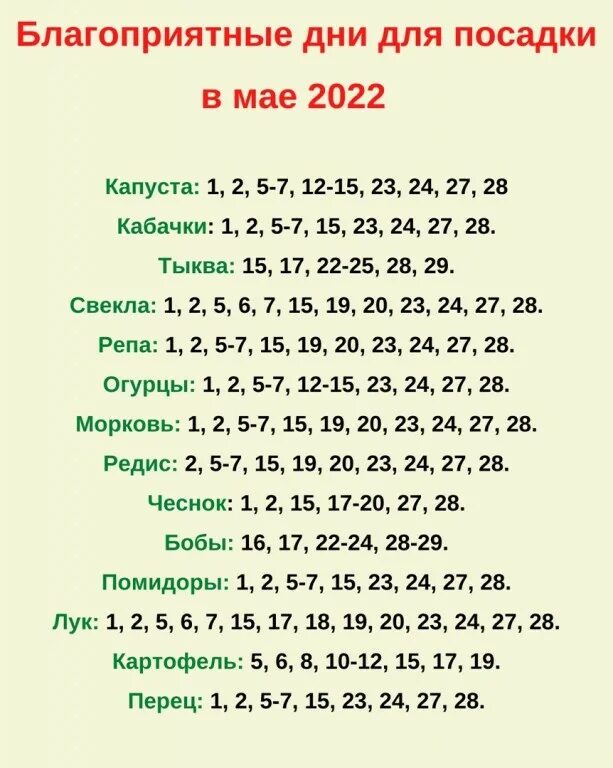 Благоприятные дни для посадки
в мае 2022

Капуста: 1, 2, 5-7, 12-15, 23, 24, 27, 28

Кабачки: 1, 2, 5-7, 15, 23, 24, 27, 28.

Тыква: 15, 17, 22-25, 28, 29.

Свекла: 1, 2, 5, 6, 7, 15, 19, 20, 23, 24, 27, 28.

Репа: 1, 2, 5-7, 15, 19, 20, 23, 24, 27, 28.

Огурцы: 1, 2, 5-7, 12-15, 23, 24, 27, 28.

Морковь: 1, 2, 5-7, 15, 19, 20, 23, 24, 27, 28.

Редис: 2, 5-7, 15, 19, 20, 23, 24, 27, 28.

Чеснок: 1, 2, 15, 17-20, 27, 28.

Бобы: 16, 17, 22-24, 28-29.

Помидоры: 1, 2, 5-7, 15, 23, 24, 27, 28.

Лук: 1, 2, 5, 6, 7, 15, 17, 18, 19, 20, 23, 24, 27, 28.

Картофель: 5, 6, 8, 10-12, 15, 17, 19.

Перец: 1, 2, 5-7, 15, 23, 24, 27, 28.